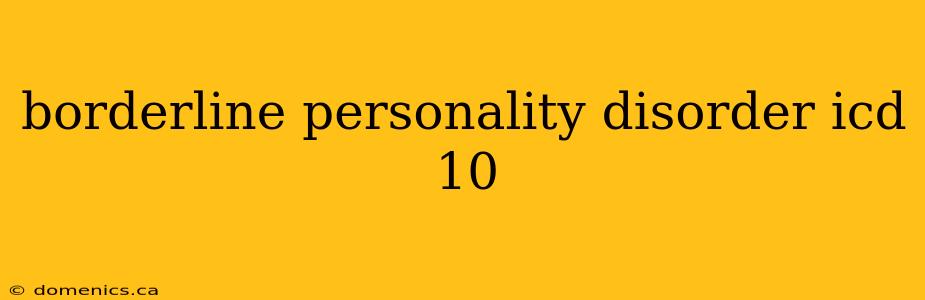 borderline personality disorder icd 10

© domenics.ca